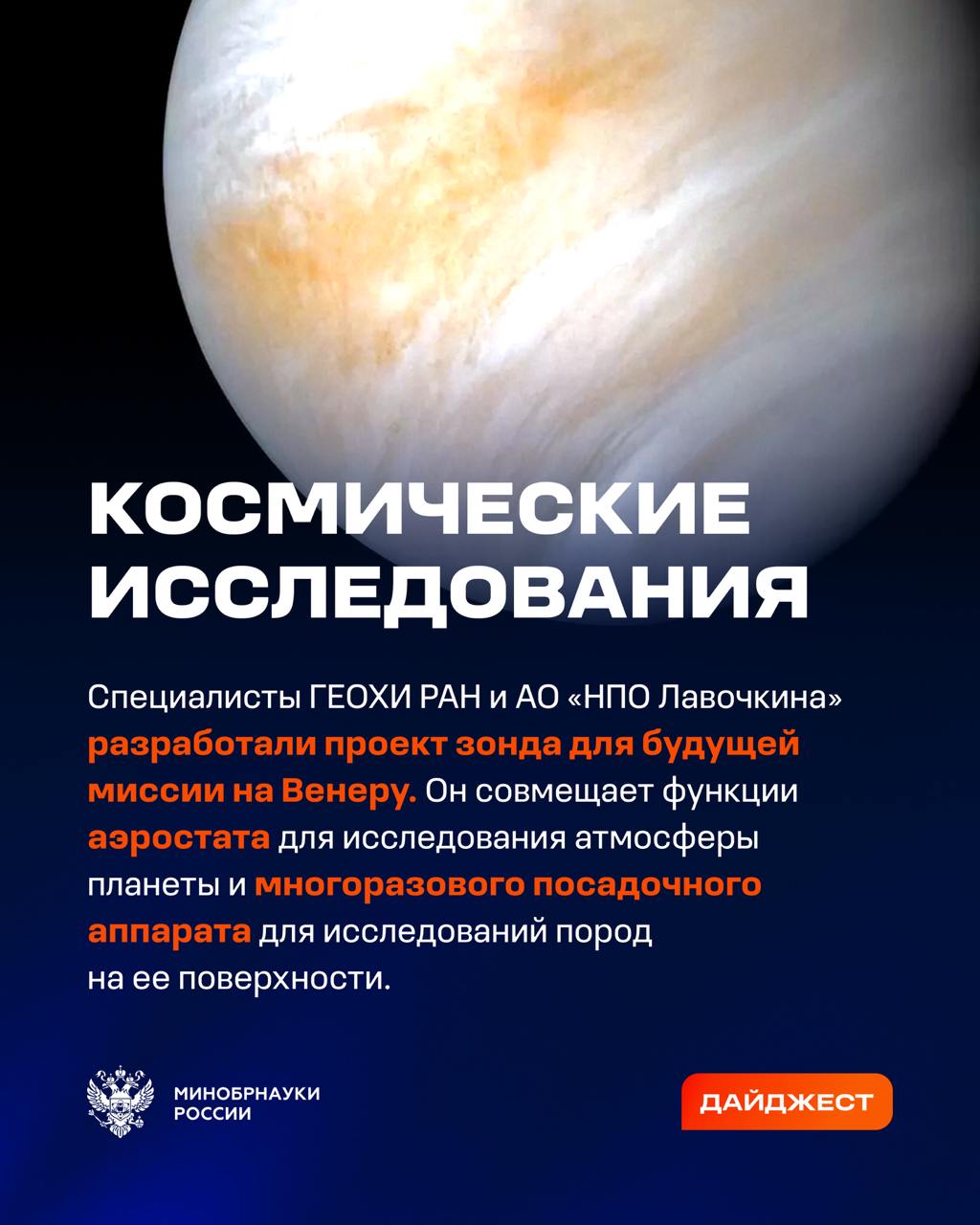 КОСМИЧЕСКИЕ ИССЛЕДОВАНИЯ

Специалисты ГЕОХИ РАН и АО «НПО Лавочкина» разработали проект зонда для будущей миссии на Венеру. Он совмещает функции аэростата для исследования атмосферы планеты и многоразового посадочного аппарата для исследований пород на ее поверхности.

МИНОБРНАУКИ
РОССИИ

ДАЙДЖЕСТ